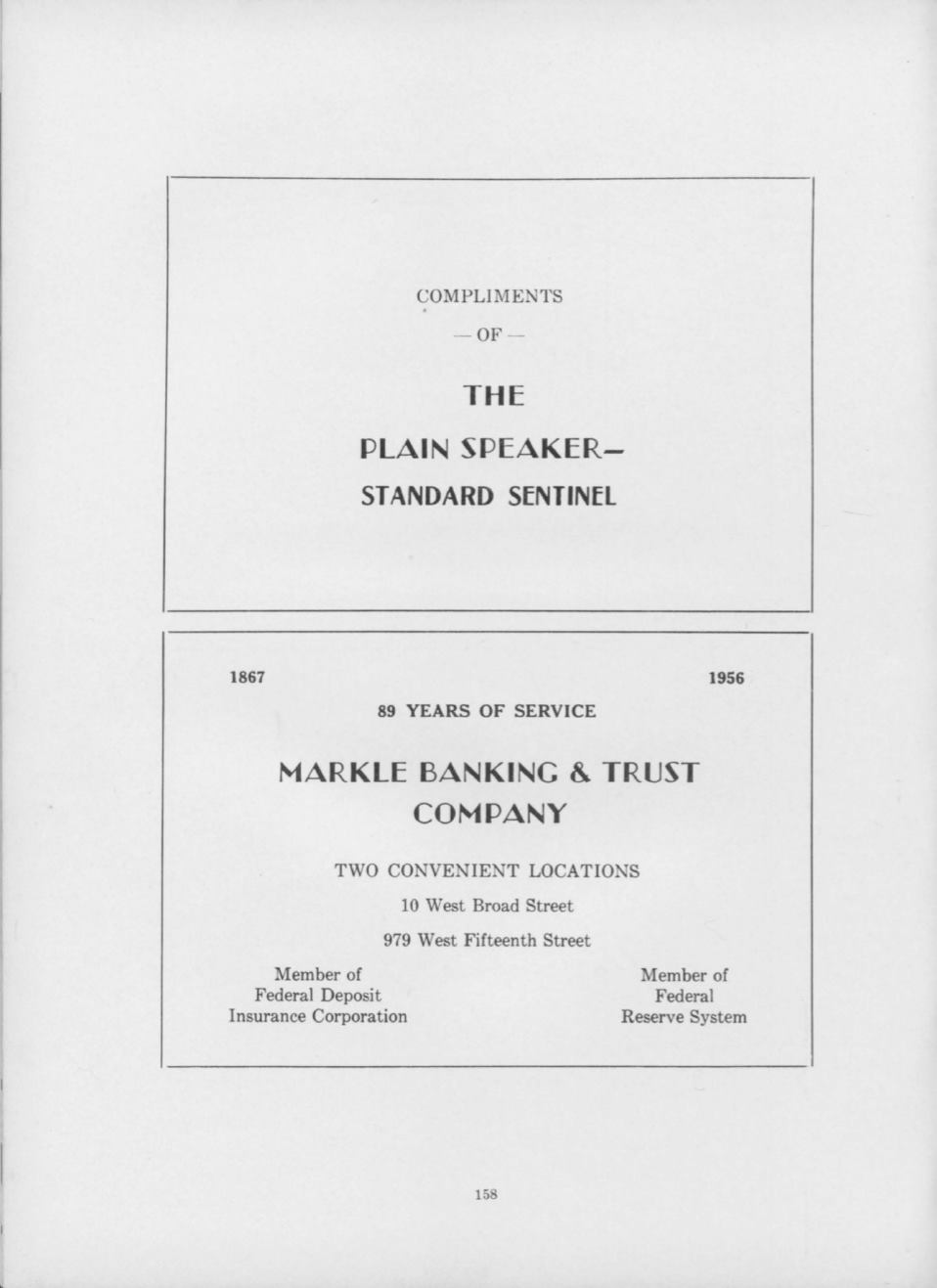 COMPLIMENTS

— OF —

THE

PLAIN SPEAKER—

STANDARD SENTINEL

1867

1956

89 YEARS OF SERVICE

MARKLE BANKING & TRUST COMPANY

TWO CONVENIENT LOCATIONS

10 West Broad Street

979 West Fifteenth Street

Member of
Federal Deposit
Insurance Corporation

Member of
Federal
Reserve System

158